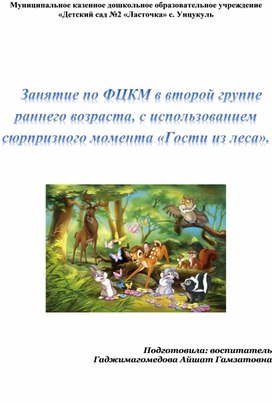 Муниципальное казенное дошкольное образовательное учреждение «Детский сад №2 «Ласточка» с. Унцукуль

Занятие по ФЦКМ в второй группе раннего возраста, с использованием сюрпризного момента «Гости из леса».

Подготовила: воспитатель Гаджимагомедова Айшат Гамзатовна